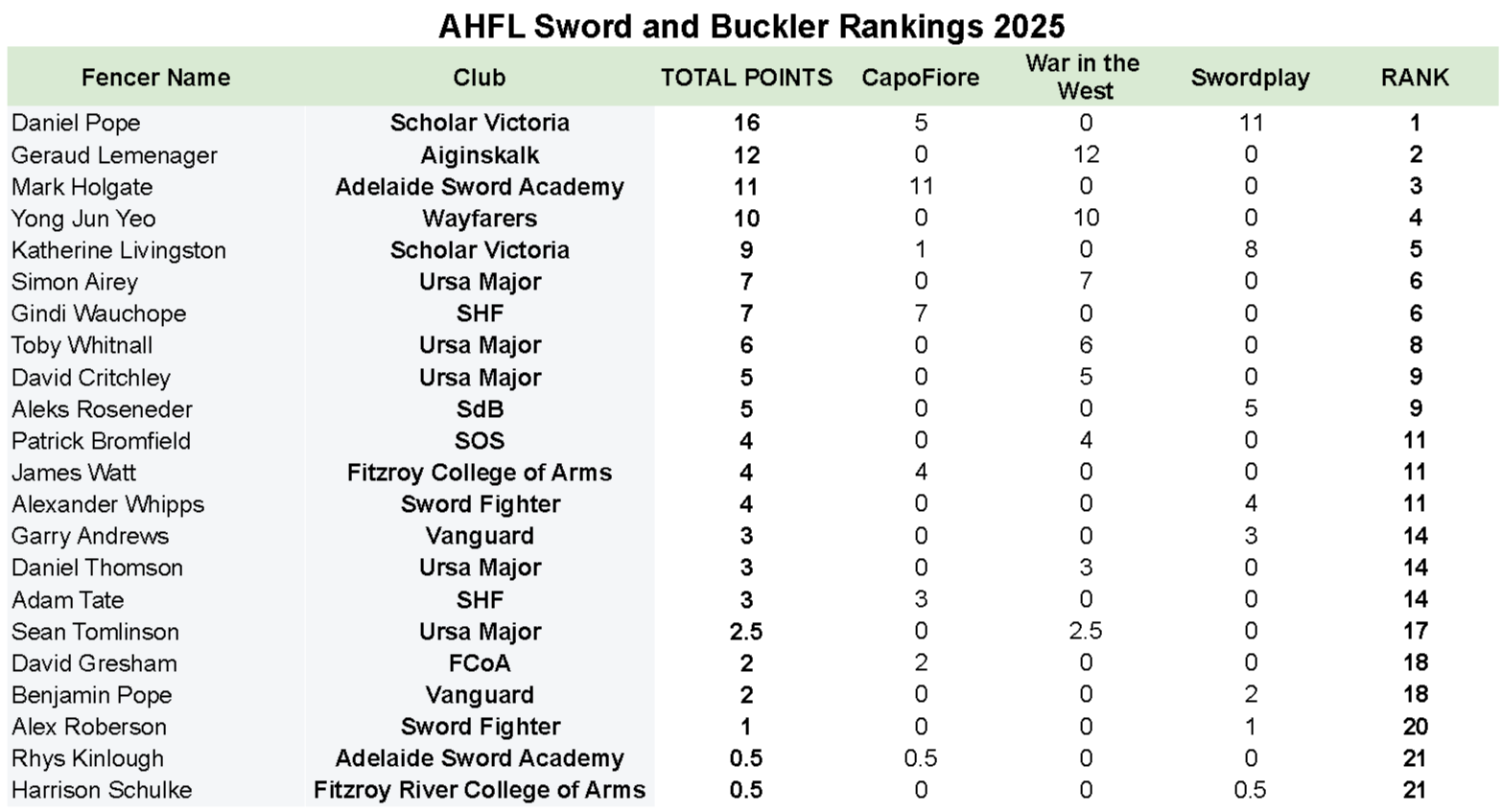 AHFL Sword and Buckler Rankings 2025

| Fencer Name | Club | TOTAL POINTS | CapoFiore | War in the West | Swordplay | RANK |
|---|---|---|---|---|---|---|
| Daniel Pope | Scholar Victoria | 16 | 5 | 0 | 11 | 1 |
| Geraud Lemenager | Aiginskalk | 12 | 0 | 12 | 0 | 2 |
| Mark Holgate | Adelaide Sword Academy | 11 | 11 | 0 | 0 | 3 |
| Yong Jun Yeo | Wayfarers | 10 | 0 | 10 | 0 | 4 |
| Katherine Livingston | Scholar Victoria | 9 | 1 | 0 | 8 | 5 |
| Simon Airey | Ursa Major | 7 | 0 | 7 | 0 | 6 |
| Gindi Wauchope | SHF | 7 | 7 | 0 | 0 | 6 |
| Toby Whitnall | Ursa Major | 6 | 0 | 6 | 0 | 8 |
| David Critchley | Ursa Major | 5 | 0 | 5 | 0 | 9 |
| Aleks Roseneder | SdB | 5 | 0 | 0 | 5 | 9 |
| Patrick Bromfield | SOS | 4 | 0 | 4 | 0 | 11 |
| James Watt | Fitzroy College of Arms | 4 | 4 | 0 | 0 | 11 |
| Alexander Whipps | Sword Fighter | 4 | 0 | 0 | 4 | 11 |
| Garry Andrews | Vanguard | 3 | 0 | 0 | 3 | 14 |
| Daniel Thomson | Ursa Major | 3 | 0 | 3 | 0 | 14 |
| Adam Tate | SHF | 3 | 3 | 0 | 0 | 14 |
| Sean Tomlinson | Ursa Major | 2.5 | 0 | 2.5 | 0 | 17 |
| David Gresham | FCoA | 2 | 2 | 0 | 0 | 18 |
| Benjamin Pope | Vanguard | 2 | 0 | 0 | 2 | 18 |
| Alex Roberson | Sword Fighter | 1 | 0 | 0 | 1 | 20 |
| Rhys Kinlough | Adelaide Sword Academy | 0.5 | 0.5 | 0 | 0 | 21 |
| Harrison Schulke | Fitzroy River College of Arms | 0.5 | 0 | 0 | 0.5 | 21 |